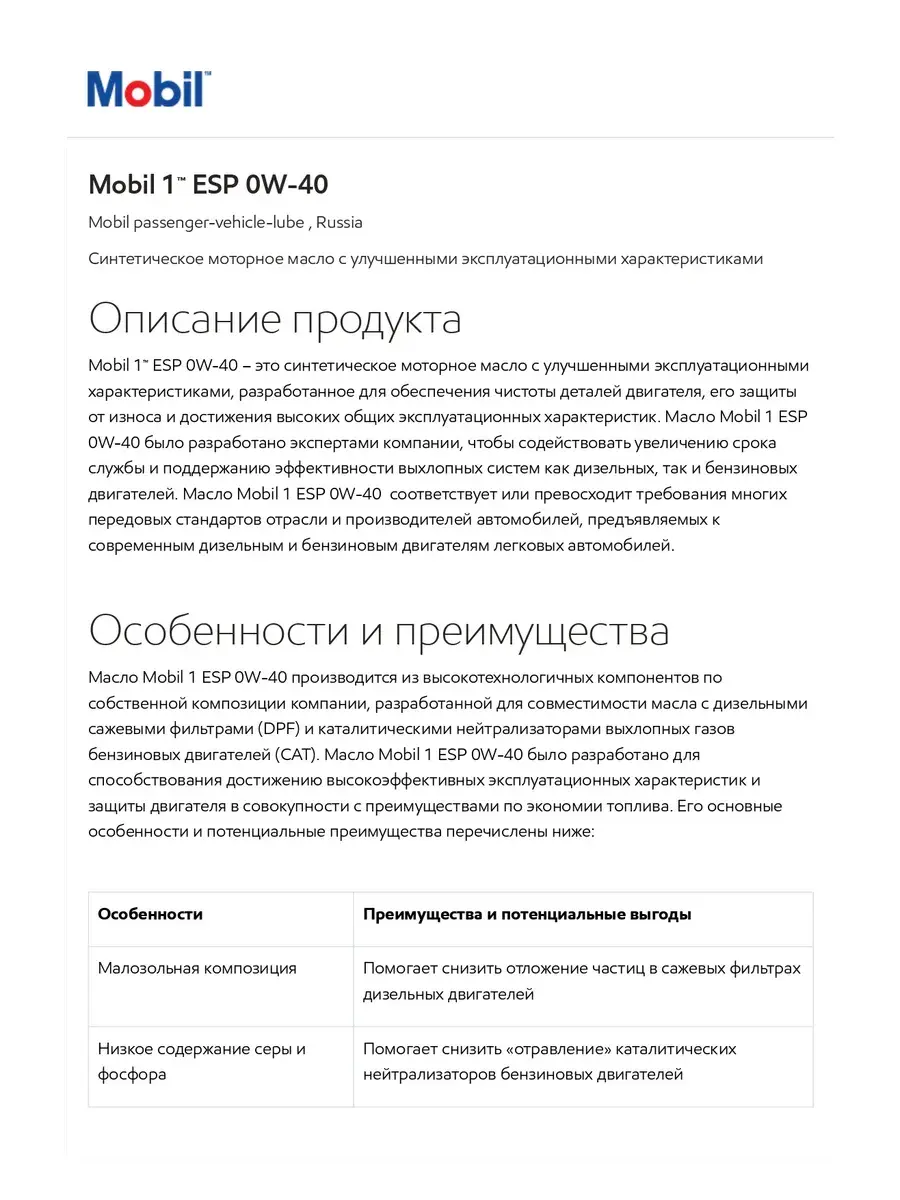 Mobil™

Mobil 1™ ESP 0W-40

Mobil passenger-vehicle-lube , Russia

Синтетическое моторное масло с улучшенными эксплуатационными характеристиками

Описание продукта

Mobil 1™ ESP 0W-40 – это синтетическое моторное масло с улучшенными эксплуатационными характеристиками, разработанное для обеспечения чистоты деталей двигателя, его защиты от износа и достижения высоких общих эксплуатационных характеристик. Масло Mobil 1 ESP 0W-40 было разработано экспертами компании, чтобы содействовать увеличению срока службы и поддержанию эффективности выхлопных систем как дизельных, так и бензиновых двигателей. Масло Mobil 1 ESP 0W-40 соответствует или превосходит требования многих передовых стандартов отрасли и производителей автомобилей, предъявляемых к современным дизельным и бензиновым двигателям легковых автомобилей.

Особенности и преимущества

Масло Mobil 1 ESP 0W-40 производится из высокотехнологичных компонентов по собственной композиции компании, разработанной для совместимости масла с дизельными сажевыми фильтрами (DPF) и каталитическими нейтрализаторами выхлопных газов бензиновых двигателей (CAT). Масло Mobil 1 ESP 0W-40 было разработано для способствования достижению высокоэффективных эксплуатационных характеристик и защиты двигателя в совокупности с преимуществами по экономии топлива. Его основные особенности и потенциальные преимущества перечислены ниже:

| Особенности | Преимущества и потенциальные выгоды |
|---|---|
| Малозольная композиция | Помогает снизить отложение частиц в сажевых фильтрах дизельных двигателей |
| Низкое содержание серы и фосфора | Помогает снизить «отравление» каталитических нейтрализаторов бензиновых двигателей |